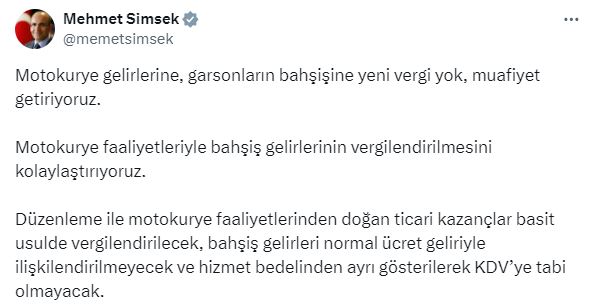 Mehmet Simsek
@memetsimsek

Motokurye gelirlerine, garsonların bahşişine yeni vergi yok, muafiyet getiriyoruz.

Motokurye faaliyetleriyle bahşiş gelirlerinin vergilendirilmesini kolaylaştırıyoruz.

Düzenleme ile motokurye faaliyetlerinden doğan ticari kazançlar basit usulde vergilendirilecek, bahşiş gelirleri normal ücret geliriyle ilişkilendirilmeyecek ve hizmet bedelinden ayrı gösterilerek KDV'ye tabi olmayacak.